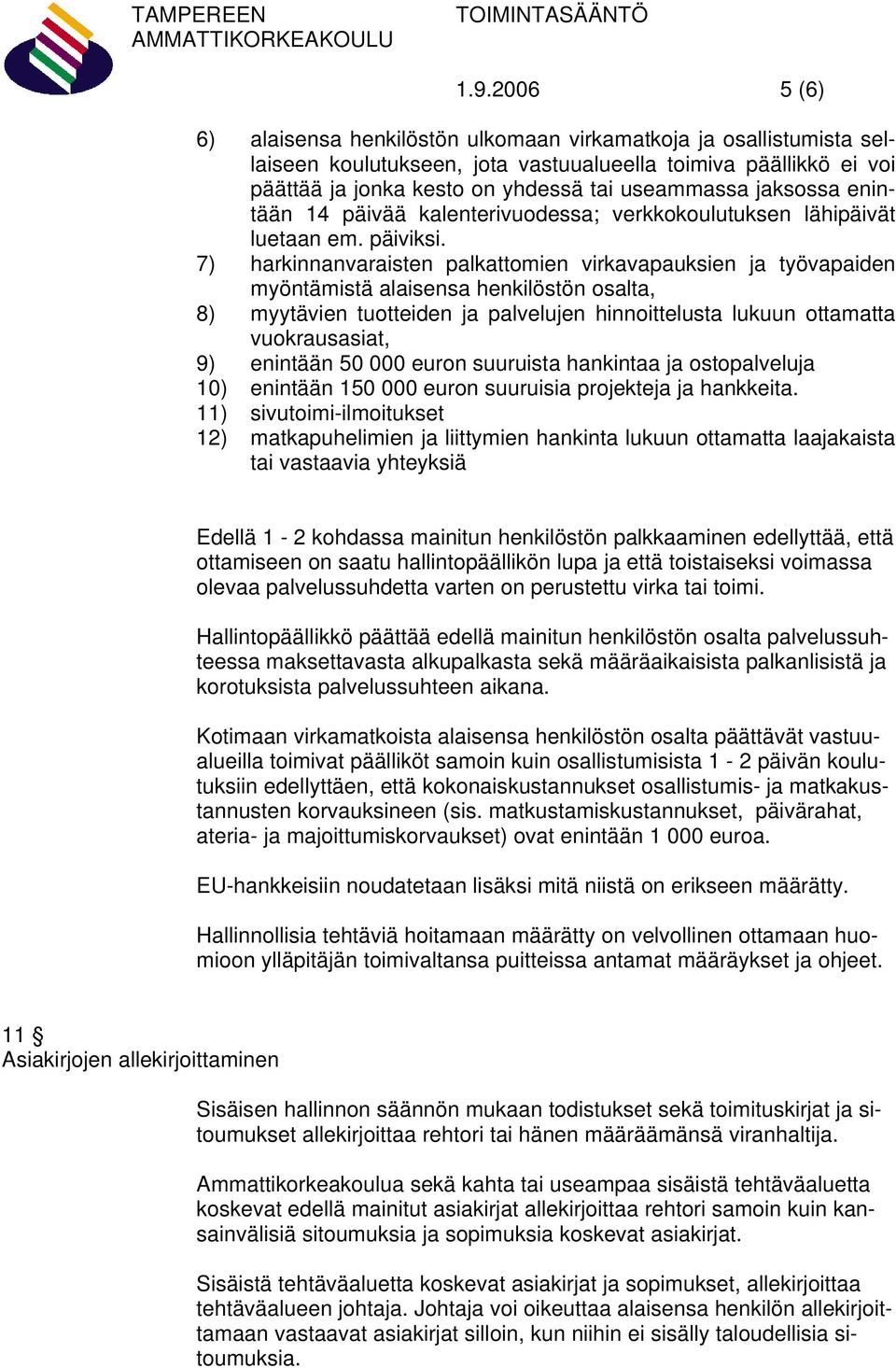 TAMPEREEN AMMATTIKORKEAKOULU

TOIMINTASÄÄNTÖ

1.9.2006

5 (6)

6) alaisensa henkilöstön ulkomaan virkamatkoja ja osallistumista sellaiseen koulutukseen, jota vastuualueella toimiva päällikkö ei voi päättää ja jonka kesto on yhdessä tai useammassa jaksossa enintään 14 päivää kalenterivuodessa; verkkokoulutuksen lähipäivät luetaan em. päiviksi.

7) harkinnanvaraisten palkattomien virkavapauksien ja työvapaiden myöntämistä alaisensa henkilöstön osalta,

8) myytävien tuotteiden ja palvelujen hinnoittelusta lukuun ottamatta vuokrausasiat,

9) enintään 50 000 euron suuruista hankintaa ja ostopalveluja

10) enintään 150 000 euron suuruisia projekteja ja hankkeita.

11) sivutoimi-ilmoitukset

12) matkapuhelimien ja liittymien hankinta lukuun ottamatta laajakaista tai vastaavia yhteyksiä

Edellä 1 - 2 kohdassa mainitun henkilöstön palkkaaminen edellyttää, että ottamiseen on saatu hallintopäällikön lupa ja että toistaiseksi voimassa olevaa palvelussuhdetta varten on perustettu virka tai toimi.

Hallintopäällikkö päättää edellä mainitun henkilöstön osalta palvelussuhteessa maksettavasta alkupalkasta sekä määräaikaisista palkanlisistä ja korotuksista palvelussuhteen aikana.

Kotimaan virkamatkoista alaisensa henkilöstön osalta päättävät vastuualueilla toimivat päälliköt samoin kuin osallistumisista 1 - 2 päivän koulutuksiin edellyttäen, että kokonaiskustannukset osallistumis- ja matkakustannusten korvauksineen (sis. matkustamiskustannukset, päivärahat, ateria- ja majoittumiskorvaukset) ovat enintään 1 000 euroa.

EU-hankkeisiin noudatetaan lisäksi mitä niistä on erikseen määrätty.

Hallinnollisia tehtäviä hoitamaan määrätty on velvollinen ottamaan huomioon ylläpitäjän toimivaltansa puitteissa antamat määräykset ja ohjeet.

11 §
Asiakirjojen allekirjoittaminen

Sisäisen hallinnon säännön mukaan todistukset sekä toimituskirjat ja sitoumukset allekirjoittaa rehtori tai hänen määräämänsä viranhaltija.

Ammattikorkeakoulua sekä kahta tai useampaa sisäistä tehtäväaluetta koskevat edellä mainitut asiakirjat allekirjoittaa rehtori samoin kuin kansainvälisiä sitoumuksia ja sopimuksia koskevat asiakirjat.

Sisäistä tehtäväaluetta koskevat asiakirjat ja sopimukset, allekirjoittaa tehtäväalueen johtaja. Johtaja voi oikeuttaa alaisensa henkilön allekirjoittamaan vastaavat asiakirjat silloin, kun niihin ei sisälly taloudellisia sitoumuksia.